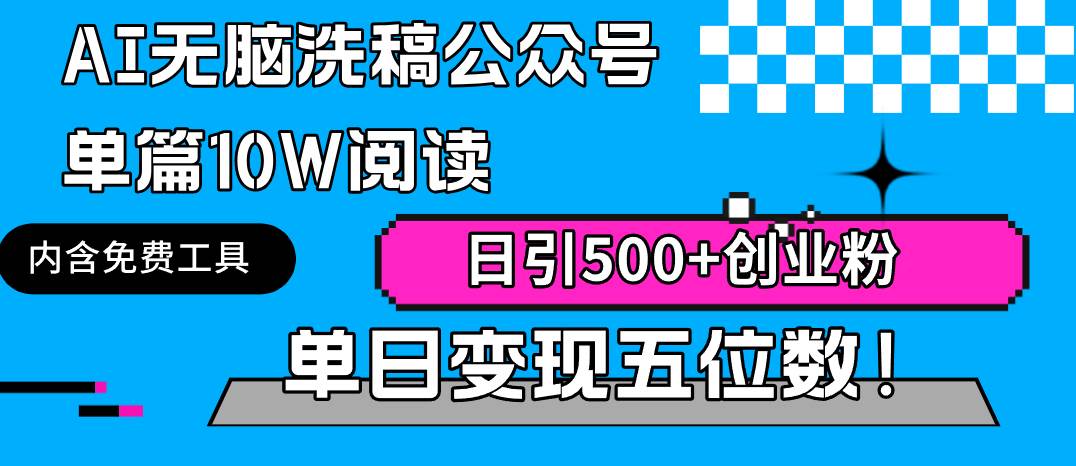 AI无脑洗稿公众号

单篇10W阅读

内含免费工具

日引500+创业粉

单日变现五位数！